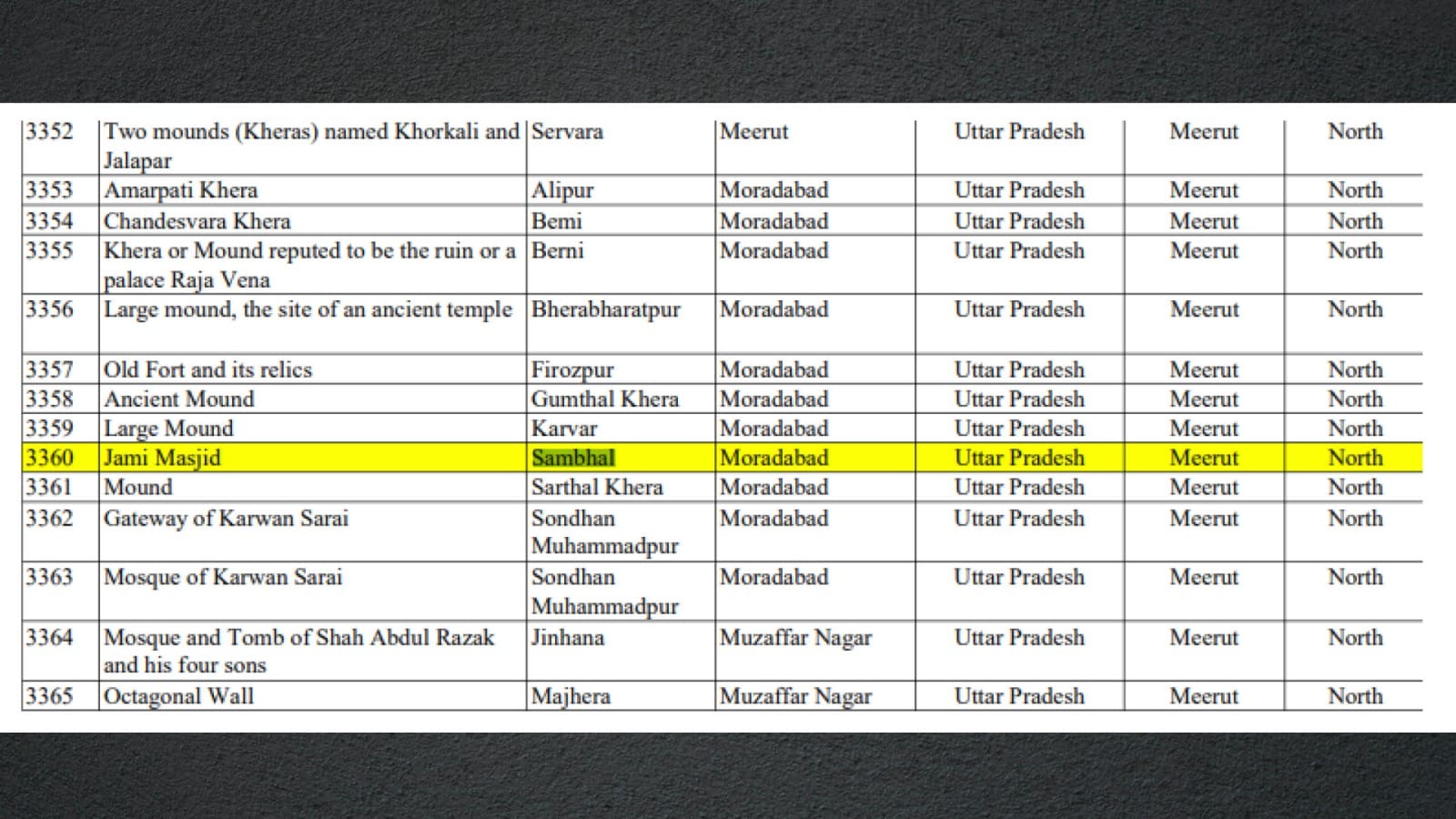 | 3352 | Two mounds (Kheras) named Khorkali and Jalapar | Servara | Meerut | Uttar Pradesh | Meerut | North |
|---|---|---|---|---|---|---|
| 3353 | Amarpati Khera | Alipur | Moradabad | Uttar Pradesh | Meerut | North |
| 3354 | Chandesvara Khera | Bemi | Moradabad | Uttar Pradesh | Meerut | North |
| 3355 | Khera or Mound reputed to be the ruin or a palace Raja Vena | Berni | Moradabad | Uttar Pradesh | Meerut | North |
| 3356 | Large mound, the site of an ancient temple | Bherabharatpur | Moradabad | Uttar Pradesh | Meerut | North |
| 3357 | Old Fort and its relics | Firozpur | Moradabad | Uttar Pradesh | Meerut | North |
| 3358 | Ancient Mound | Gumthal Khera | Moradabad | Uttar Pradesh | Meerut | North |
| 3359 | Large Mound | Karvar | Moradabad | Uttar Pradesh | Meerut | North |
| 3360 | Jami Masjid | Sambhal | Moradabad | Uttar Pradesh | Meerut | North |
| 3361 | Mound | Sarthal Khera | Moradabad | Uttar Pradesh | Meerut | North |
| 3362 | Gateway of Karwan Sarai | Sondhan Muhammadpur | Moradabad | Uttar Pradesh | Meerut | North |
| 3363 | Mosque of Karwan Sarai | Sondhan Muhammadpur | Moradabad | Uttar Pradesh | Meerut | North |
| 3364 | Mosque and Tomb of Shah Abdul Razak and his four sons | Jinhana | Muzaffar Nagar | Uttar Pradesh | Meerut | North |
| 3365 | Octagonal Wall | Majhera | Muzaffar Nagar | Uttar Pradesh | Meerut | North |